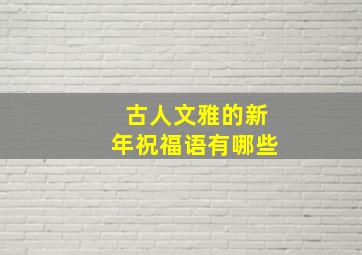 古人文雅的新年祝福语有哪些